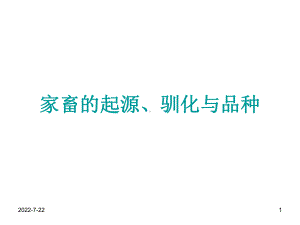 家畜的起源、驯化与品种

2022-7-22

1